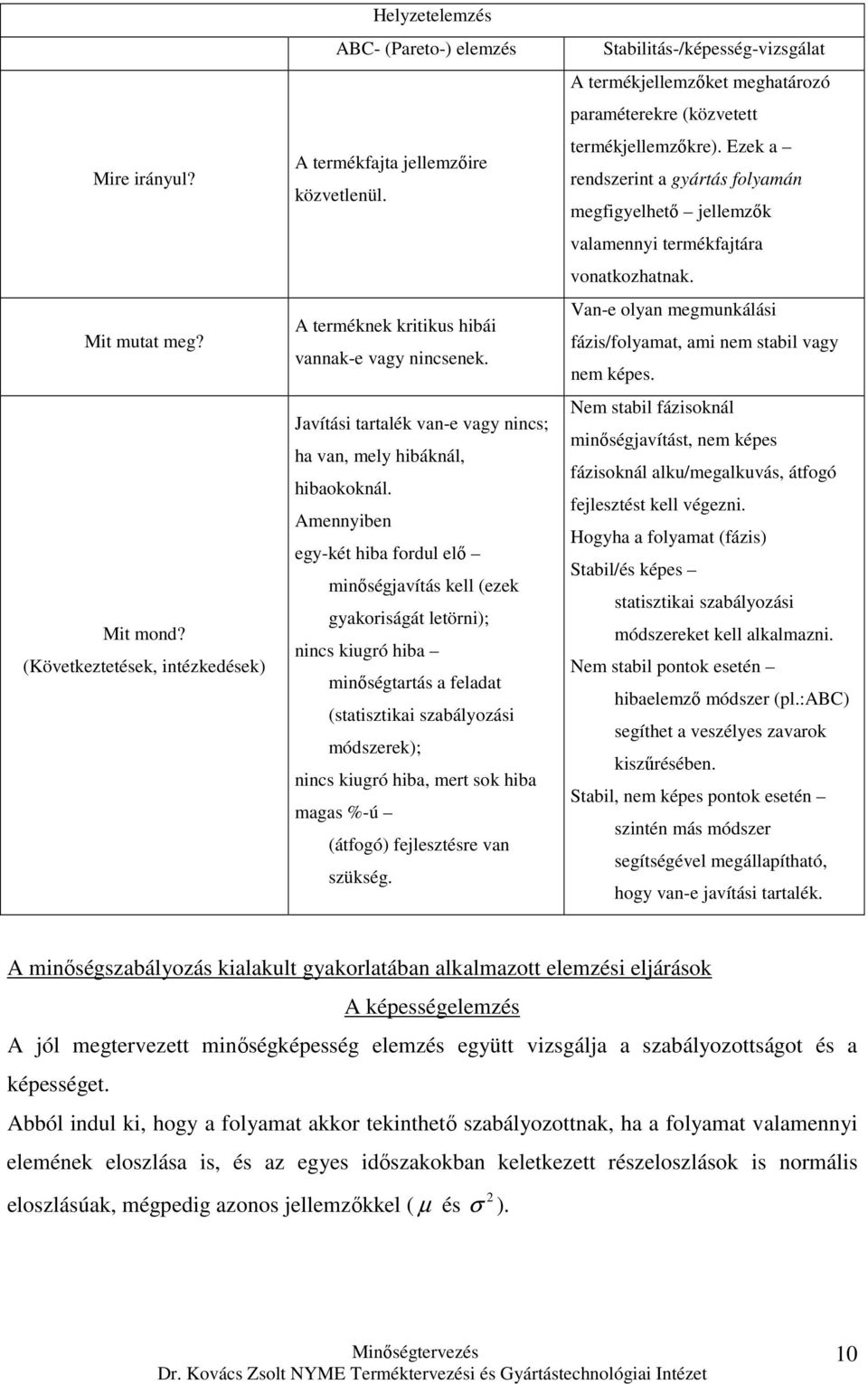 | | Helyzetelemzés | |
|---|---|---|
| | ABC- (Pareto-) elemzés | Stabilitás-/képesség-vizsgálat |
| Mire irányul? | A termékfajta jellemzőire közvetlenül. | A termékjellemzőket meghatározó paraméterekre (közvetett termékjellemzőkre). Ezek a – rendszerint a gyártás folyamán megfigyelhető – jellemzők valamennyi termékfajtára vonatkozhatnak. |
| Mit mutat meg? | A terméknek kritikus hibái vannak-e vagy nincsenek. | Van-e olyan megmunkálási fázis/folyamat, ami nem stabil vagy nem képes. |
| Mit mond? (Következtetések, intézkedések) | Javítási tartalék van-e vagy nincs; ha van, mely hibáknál, hibaokoknál. Amennyiben egy-két hiba fordul elő – minőségjavítás kell (ezek gyakoriságát letörni); nincs kiugró hiba – minőségtartás a feladat (statisztikai szabályozási módszerek); nincs kiugró hiba, mert sok hiba magas %-ú – (átfogó) fejlesztésre van szükség. | Nem stabil fázisoknál minőségjavítást, nem képes fázisoknál alku/megalkuvás, átfogó fejlesztést kell végezni. Hogyha a folyamat (fázis) Stabil/és képes – statisztikai szabályozási módszereket kell alkalmazni. Nem stabil pontok esetén – hibaelemző módszer (pl.:ABC) segíthet a veszélyes zavarok kiszűrésében. Stabil, nem képes pontok esetén – szintén más módszer segítségével megállapítható, hogy van-e javítási tartalék. |

A minőségszabályozás kialakult gyakorlatában alkalmazott elemzési eljárások

A képességelemzés

A jól megtervezett minőségképesség elemzés együtt vizsgálja a szabályozottságot és a képességet.

Abból indul ki, hogy a folyamat akkor tekinthető szabályozottnak, ha a folyamat valamennyi elemének eloszlása is, és az egyes időszakokban keletkezett részeloszlások is normális eloszlásúak, mégpedig azonos jellemzőkkel ( $\mu$ és $\sigma^2$ ).

Minőségtervezés
Dr. Kovács Zsolt NYME Terméktervezési és Gyártástechnológiai Intézet
10